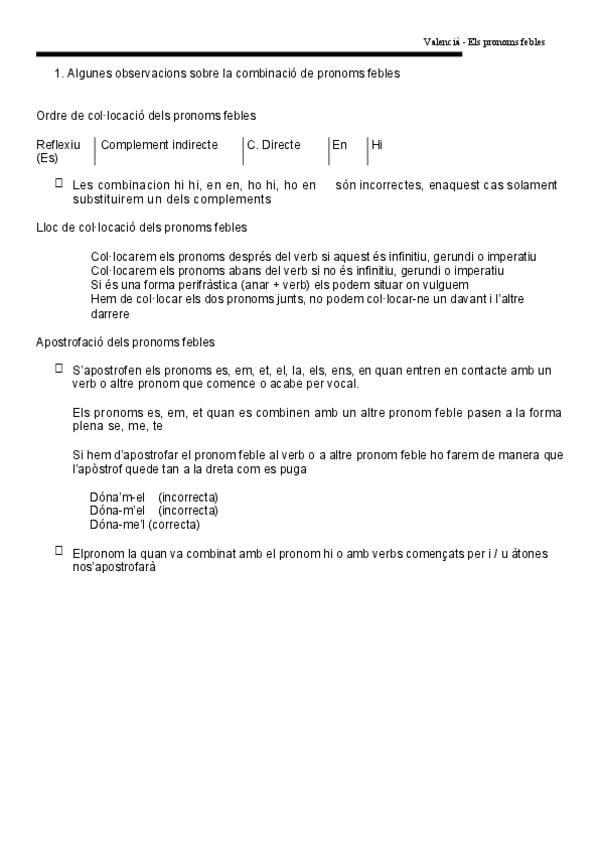 Valencià - Els pronoms febles

1. Algunes observacions sobre la combinació de pronoms febles

Ordre de col·locació dels pronoms febles

| Reflexiu (Es) | Complement indirecte | C. Directe | En | Hi |
|---|---|---|---|---|

☐ Les combinacion hi hi, en en, ho hi, ho en són incorrectes, enaquest cas solament substituirem un dels complements

Lloc de col·locació dels pronoms febles

Col·locarem els pronoms després del verb si aquest és infinitiu, gerundi o imperatiu
Col·locarem els pronoms abans del verb si no és infinitiu, gerundi o imperatiu
Si és una forma perifràstica (anar + verb) els podem situar on vulguem
Hem de col·locar els dos pronoms junts, no podem col·locar-ne un davant i l'altre darrere

Apostrofació dels pronoms febles

☐ S'apostrofen els pronoms es, em, et, el, la, els, ens, en quan entren en contacte amb un verb o altre pronom que comence o acabe per vocal.

Els pronoms es, em, et quan es combinen amb un altre pronom feble pasen a la forma plena se, me, te

Si hem d'apostrofar el pronom feble al verb o a altre pronom feble ho farem de manera que l'apòstrof quede tan a la dreta com es puga

Dóna'm-el (incorrecta)
Dóna-m'el (incorrecta)
Dóna-me'l (correcta)

☐ Elpronom la quan va combinat amb el pronom hi o amb verbs començats per i / u àtones nos'apostrofarà